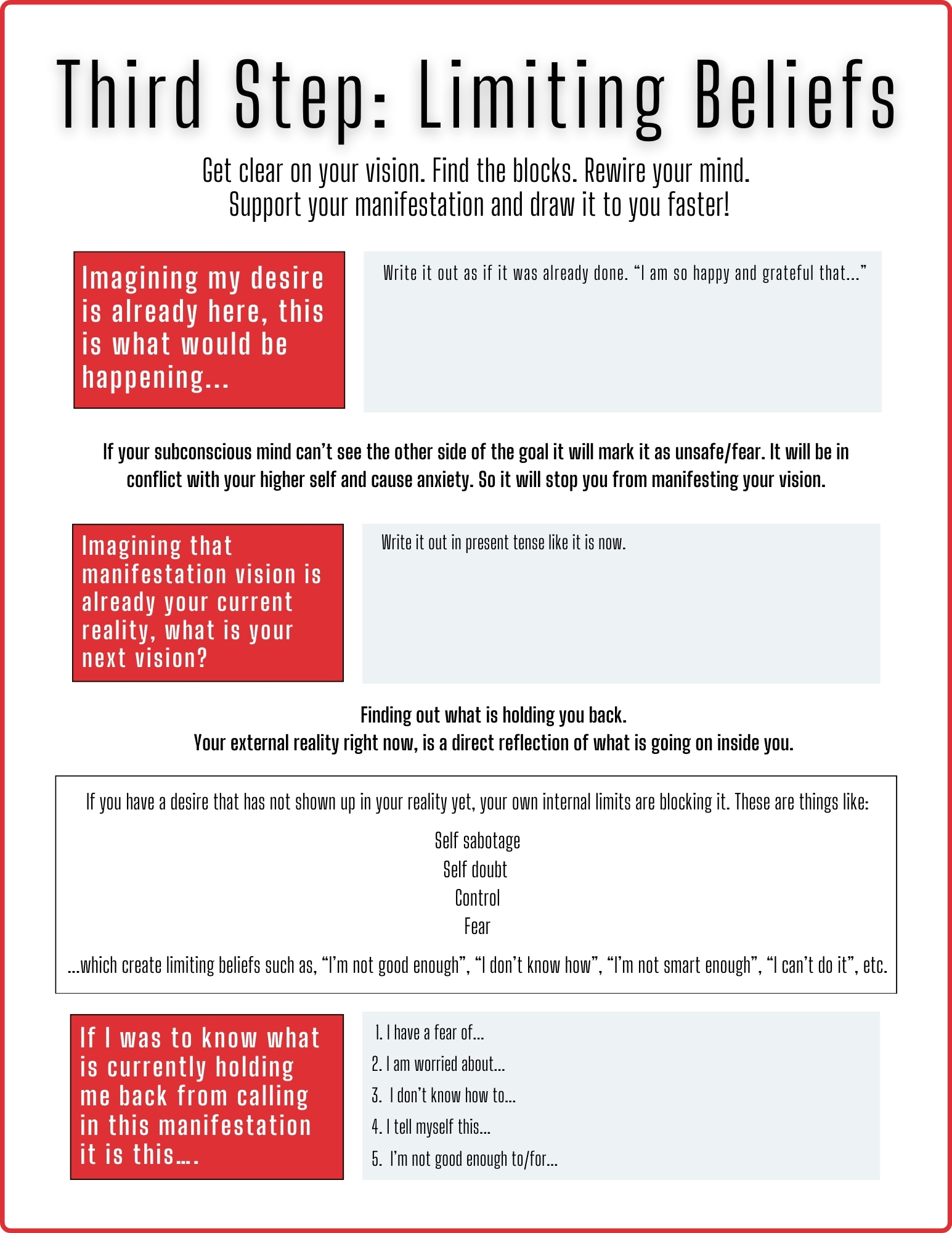 Third Step: Limiting Beliefs

Get clear on your vision. Find the blocks. Rewire your mind.
Support your manifestation and draw it to you faster!

Imagining my desire is already here, this is what would be happening...

Write it out as if it was already done. “I am so happy and grateful that...”

If your subconscious mind can’t see the other side of the goal it will mark it as unsafe/fear. It will be in conflict with your higher self and cause anxiety. So it will stop you from manifesting your vision.

Imagining that manifestation vision is already your current reality, what is your next vision?

Write it out in present tense like it is now.

Finding out what is holding you back.
Your external reality right now, is a direct reflection of what is going on inside you.

If you have a desire that has not shown up in your reality yet, your own internal limits are blocking it. These are things like:

Self sabotage
Self doubt
Control
Fear

...which create limiting beliefs such as, “I’m not good enough”, “I don’t know how”, “I’m not smart enough”, “I can’t do it”, etc.

If I was to know what is currently holding me back from calling in this manifestation it is this....

1. I have a fear of...
2. I am worried about...
3. I don’t know how to...
4. I tell myself this...
5. I’m not good enough to/for...